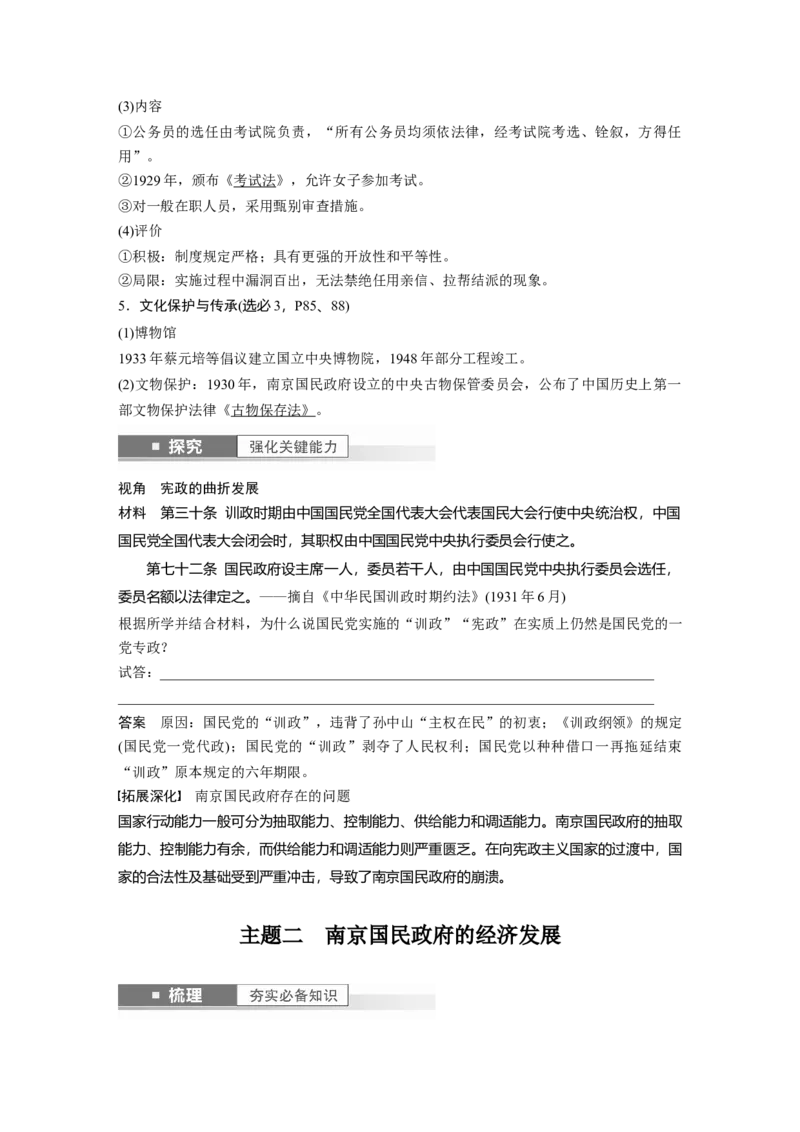 (3)内容

①公务员的选任由考试院负责，“所有公务员均须依法律，经考试院考选、铨叙，方得任用”。

②1929年，颁布《考试法》，允许女子参加考试。

③对一般在职人员，采用甄别审查措施。

(4)评价

①积极：制度规定严格；具有更强的开放性和平等性。

②局限：实施过程中漏洞百出，无法禁绝任用亲信、拉帮结派的现象。

5．文化保护与传承(选必3，P85、88)

(1)博物馆

1933年蔡元培等倡议建立国立中央博物院，1948年部分工程竣工。

(2)文物保护：1930年，南京国民政府设立的中央古物保管委员会，公布了中国历史上第一部文物保护法律《古物保存法》。

■ 探究　强化关键能力

视角　宪政的曲折发展

材料　第三十条　训政时期由中国国民党全国代表大会代表国民大会行使中央统治权，中国国民党全国代表大会闭会时，其职权由中国国民党中央执行委员会行使之。

第七十二条　国民政府设主席一人，委员若干人，由中国国民党中央执行委员会选任，委员名额以法律定之。——摘自《中华民国训政时期约法》(1931年6月)

根据所学并结合材料，为什么说国民党实施的“训政”“宪政”在实质上仍然是国民党的一党专政?

试答：

答案　原因：国民党的“训政”，违背了孙中山“主权在民”的初衷；《训政纲领》的规定(国民党一党代政)；国民党的“训政”剥夺了人民权利；国民党以种种借口一再拖延结束“训政”原本规定的六年期限。

[拓展深化]　南京国民政府存在的问题

国家行动能力一般可分为抽取能力、控制能力、供给能力和调适能力。南京国民政府的抽取能力、控制能力有余，而供给能力和调适能力则严重匮乏。在向宪政主义国家的过渡中，国家的合法性及基础受到严重冲击，导致了南京国民政府的崩溃。

主题二　南京国民政府的经济发展

■ 梳理　夯实必备知识